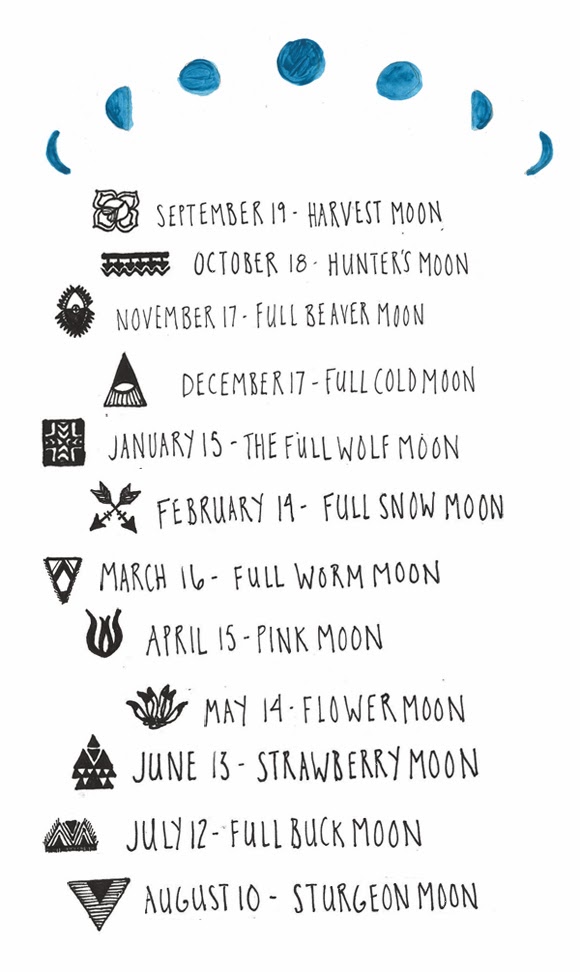 SEPTEMBER 19 - HARVEST MOON

OCTOBER 18 - HUNTER'S MOON

NOVEMBER 17 - FULL BEAVER MOON

DECEMBER 17 - FULL COLD MOON

JANUARY 15 - THE FULL WOLF MOON

FEBRUARY 14 - FULL SNOW MOON

MARCH 16 - FULL WORM MOON

APRIL 15 - PINK MOON

MAY 14 - FLOWER MOON

JUNE 13 - STRAWBERRY MOON

JULY 12 - FULL BUCK MOON

AUGUST 10 - STURGEON MOON